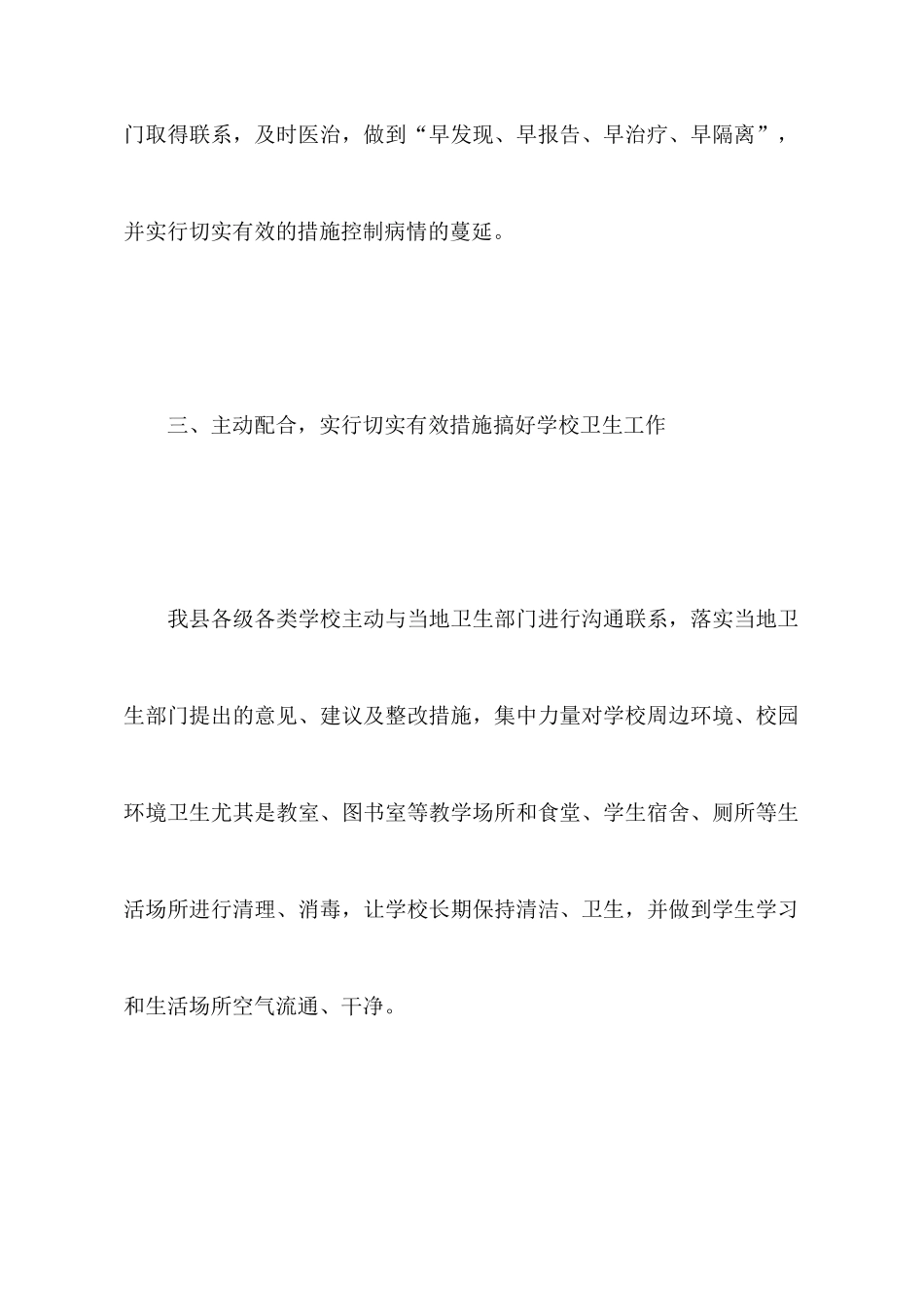 门取得联系，及时医治，做到“早发现、早报告、早治疗、早隔离”，并实行切实有效的措施控制病情的蔓延。

三、主动配合，实行切实有效措施搞好学校卫生工作

我县各级各类学校主动与当地卫生部门进行沟通联系，落实当地卫生部门提出的意见、建议及整改措施，集中力量对学校周边环境、校园环境卫生尤其是教室、图书室等教学场所和食堂、学生宿舍、厕所等生活场所进行清理、消毒，让学校长期保持清洁、卫生，并做到学生学习和生活场所空气流通、干净。